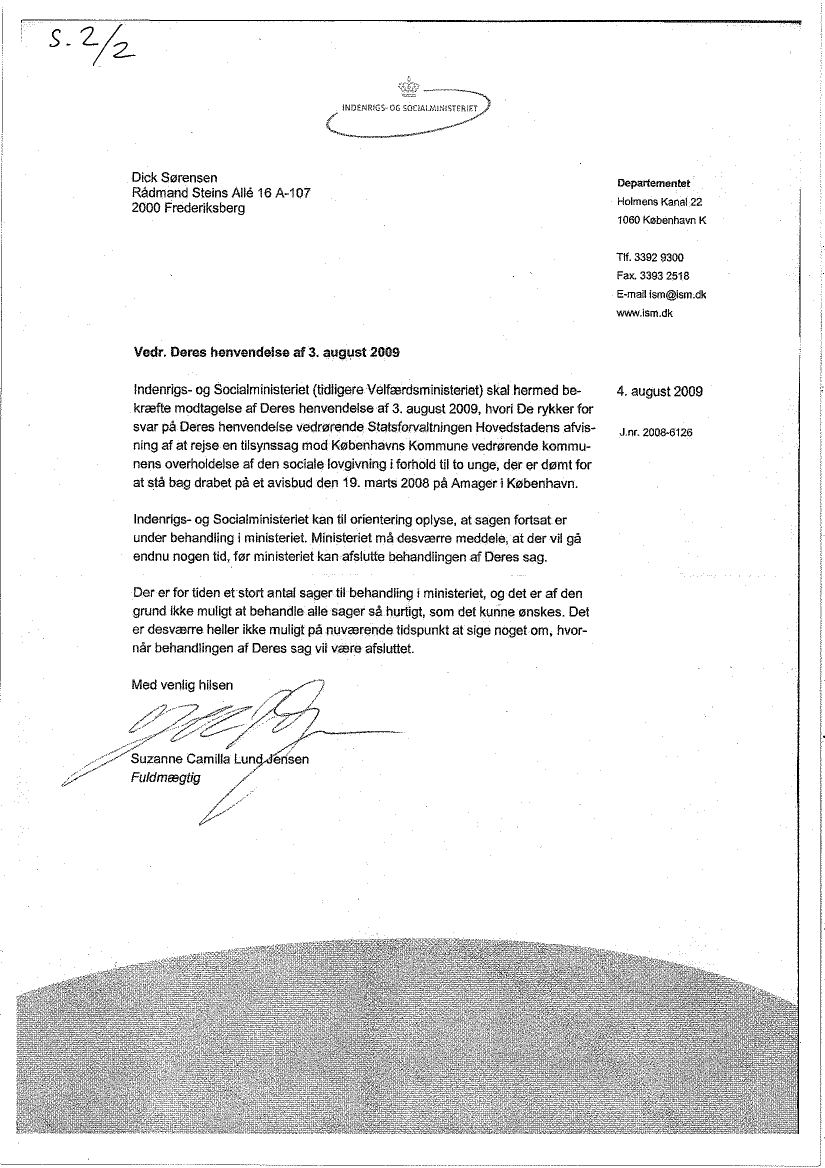 S. 2/2

INDENRIGS- OG SOCIALMINISTERIET

Dick Sørensen
Rådmand Steins Allé 16 A-107
2000 Frederiksberg

Departementet
Holmens Kanal 22
1060 København K

Tlf. 3392 9300
Fax. 3393 2518
E-mail ism@ism.dk
www.ism.dk

Vedr. Deres henvendelse af 3. august 2009

4. august 2009

J.nr. 2008-6126

Indenrigs- og Socialministeriet (tidligere Velfærdsministeriet) skal hermed bekræfte modtagelse af Deres henvendelse af 3. august 2009, hvori De rykker for svar på Deres henvendelse vedrørende Statsforvaltningen Hovedstadens afvisning af at rejse en tilsynssag mod Københavns Kommune vedrørende kommunens overholdelse af den sociale lovgivning i forhold til to unge, der er dømt for at stå bag drabet på et avisbud den 19. marts 2008 på Amager i København.

Indenrigs- og Socialministeriet kan til orientering oplyse, at sagen fortsat er under behandling i ministeriet. Ministeriet må desværre meddele, at der vil gå endnu nogen tid, før ministeriet kan afslutte behandlingen af Deres sag.

Der er for tiden et stort antal sager til behandling i ministeriet, og det er af den grund ikke muligt at behandle alle sager så hurtigt, som det kunne ønskes. Det er desværre heller ikke muligt på nuværende tidspunkt at sige noget om, hvornår behandlingen af Deres sag vil være afsluttet.

Med venlig hilsen

Suzanne Camilla Lund Jensen
Fuldmægtig